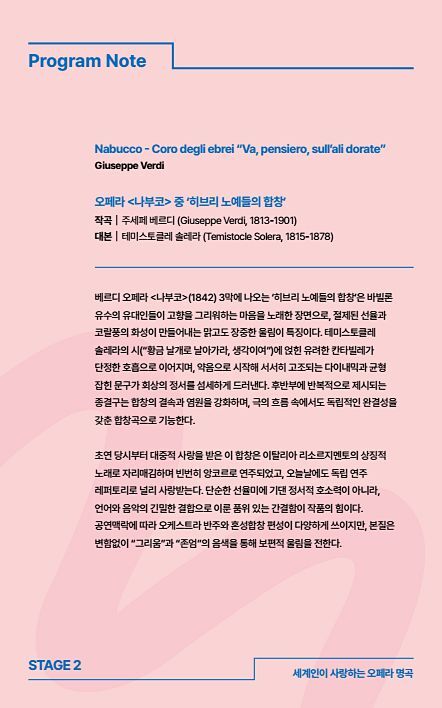 Program Note

Nabucco - Coro degli ebrei "Va, pensiero, sull'ali dorate"
Giuseppe Verdi

오페라 <나부코> 중 '히브리 노예들의 합창'
작곡 | 주세페 베르디 (Giuseppe Verdi, 1813-1901)
대본 | 테미스토클레 솔레라 (Temistocle Solera, 1815-1878)

베르디 오페라 <나부코>(1842) 3막에 나오는 '히브리 노예들의 합창'은 바빌론 유수의 유대인들이 고향을 그리워하는 마음을 노래한 장면으로, 절제된 선율과 코랄풍의 화성이 만들어내는 맑고도 장중한 울림이 특징이다. 테미스토클레 솔레라의 시("황금 날개로 날아가라, 생각이여")에 얹힌 유려한 칸타빌레가 단정한 호흡으로 이어지며, 약음으로 시작해 서서히 고조되는 다이내믹과 균형 잡힌 문구가 회상의 정서를 섬세하게 드러낸다. 후반부에 반복적으로 제시되는 종결구는 합창의 결속과 염원을 강화하며, 극의 흐름 속에서도 독립적인 완결성을 갖춘 합창곡으로 기능한다.

초연 당시부터 대중적 사랑을 받은 이 합창은 이탈리아 리소르지멘토의 상징적 노래로 자리매김하며 빈번히 앙코르로 연주되었고, 오늘날에도 독립 연주 레퍼토리로 널리 사랑받는다. 단순한 선율미에 기댄 정서적 호소력이 아니라, 언어와 음악의 긴밀한 결합으로 이룬 품위 있는 간결함이 작품의 힘이다. 공연맥락에 따라 오케스트라 반주와 혼성합창 편성이 다양하게 쓰이지만, 본질은 변함없이 "그리움"과 "존엄"의 음색을 통해 보편적 울림을 전한다.

STAGE 2
세계인이 사랑하는 오페라 명곡